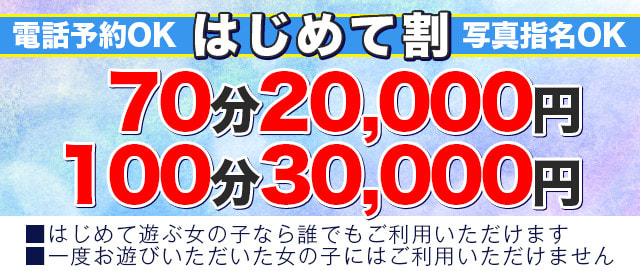 電話予約OK はじめて割 写真指名OK

70分20,000円
100分30,000円

■はじめて遊ぶ女の子なら誰でもご利用いただけます
■一度お遊びいただいた女の子にはご利用いただけません